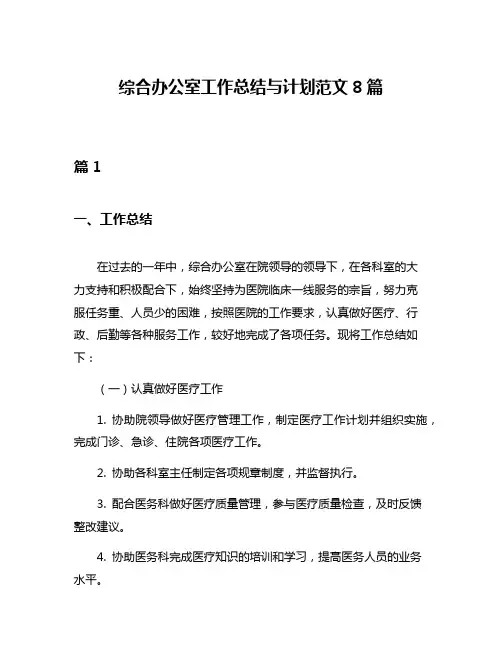 综合办公室工作总结与计划范文 8 篇

篇 1

一、工作总结

在过去的一年中，综合办公室在院领导的领导下，在各科室的大力支持和积极配合下，始终坚持为医院临床一线服务的宗旨，努力克服任务重、人员少的困难，按照医院的工作要求，认真做好医疗、行政、后勤等各种服务工作，较好地完成了各项任务。现将工作总结如下：

（一）认真做好医疗工作

1. 协助院领导做好医疗管理工作，制定医疗工作计划并组织实施，完成门诊、急诊、住院各项医疗工作。

2. 协助各科室主任制定各项规章制度，并监督执行。

3. 配合医务科做好医疗质量管理，参与医疗质量检查，及时反馈整改建议。

4. 协助医务科完成医疗知识的培训和学习，提高医务人员的业务水平。